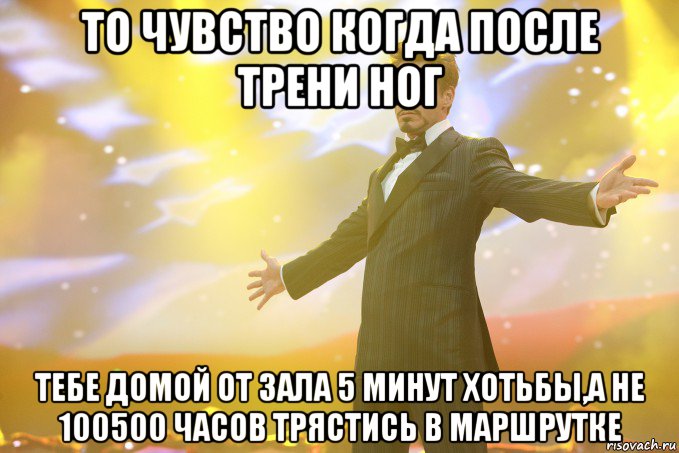 ТО ЧУВСТВО КОГДА ПОСЛЕ ТРЕНИ НОГ

ТЕБЕ ДОМОЙ ОТ ЗАЛА 5 МИНУТ ХОТЬБЫ,А НЕ 100500 ЧАСОВ ТРЯСТИСЬ В МАРШРУТКЕ

risovach.ru